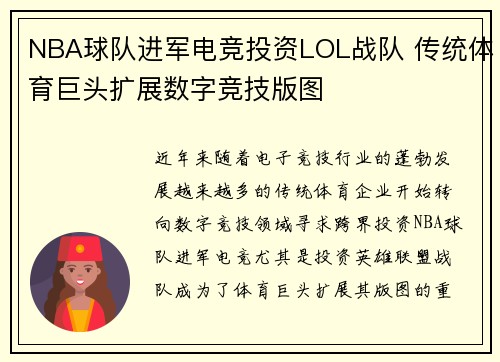 NBA球队进军电竞投资LOL战队 传统体育巨头扩展数字竞技版图

近年来随着电子竞技行业的蓬勃发展越来越多的传统体育企业开始转向数字竞技领域寻求跨界投资NBA球队进军电竞尤其是投资英雄联盟战队成为了体育巨头扩展其版图的重